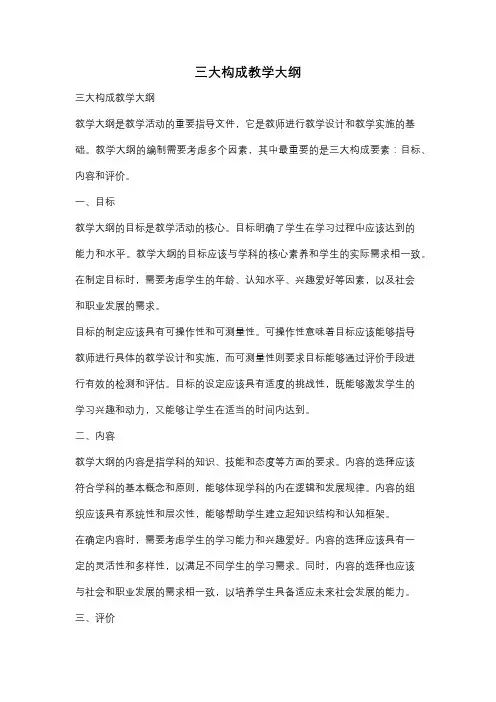 三大构成教学大纲

三大构成教学大纲

教学大纲是教学活动的重要指导文件，它是教师进行教学设计和教学实施的基础。教学大纲的编制需要考虑多个因素，其中最重要的是三大构成要素：目标、内容和评价。

一、目标

教学大纲的目标是教学活动的核心。目标明确了学生在学习过程中应该达到的能力和水平。教学大纲的目标应该与学科的核心素养和学生的实际需求相一致。在制定目标时，需要考虑学生的年龄、认知水平、兴趣爱好等因素，以及社会和职业发展的需求。

目标的制定应该具有可操作性和可测量性。可操作性意味着目标应该能够指导教师进行具体的教学设计和实施，而可测量性则要求目标能够通过评价手段进行有效的检测和评估。目标的设定应该具有适度的挑战性，既能够激发学生的学习兴趣和动力，又能够让学生在适当的时间内达到。

二、内容

教学大纲的内容是指学科的知识、技能和态度等方面的要求。内容的选择应该符合学科的基本概念和原则，能够体现学科的内在逻辑和发展规律。内容的组织应该具有系统性和层次性，能够帮助学生建立起知识结构和认知框架。

在确定内容时，需要考虑学生的学习能力和兴趣爱好。内容的选择应该具有一定的灵活性和多样性，以满足不同学生的学习需求。同时，内容的选择也应该与社会和职业发展的需求相一致，以培养学生具备适应未来社会发展的能力。

三、评价